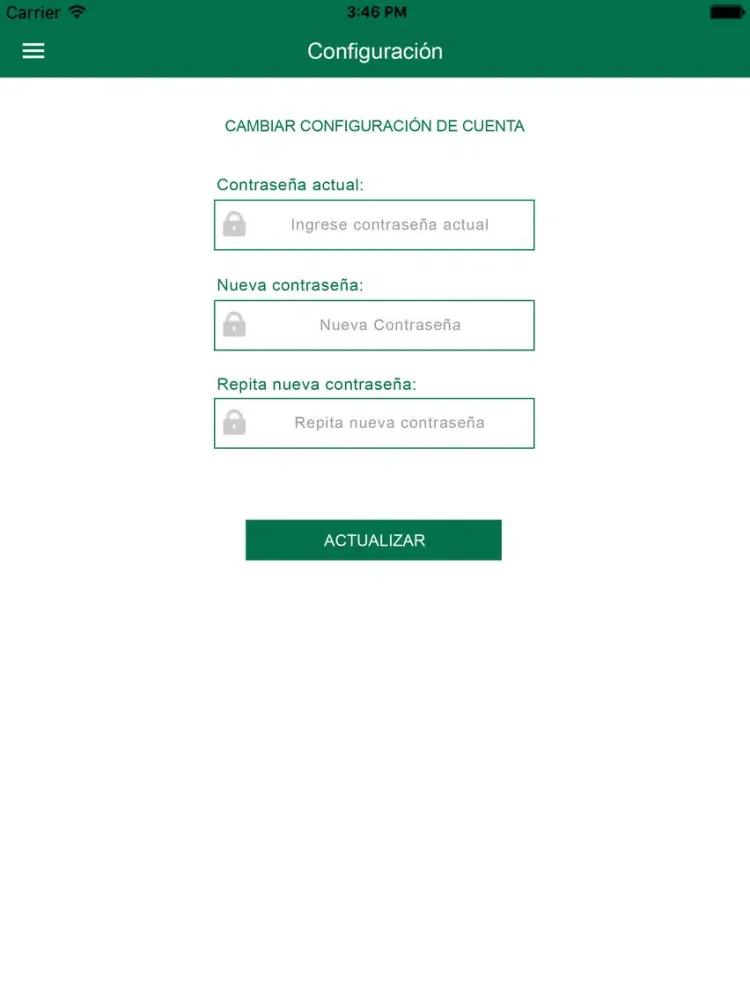 Carrier 3:46 PM

Configuración

CAMBIAR CONFIGURACIÓN DE CUENTA

Contraseña actual:

Ingrese contraseña actual

Nueva contraseña:

Nueva Contraseña

Repita nueva contraseña:

Repita nueva contraseña

ACTUALIZAR